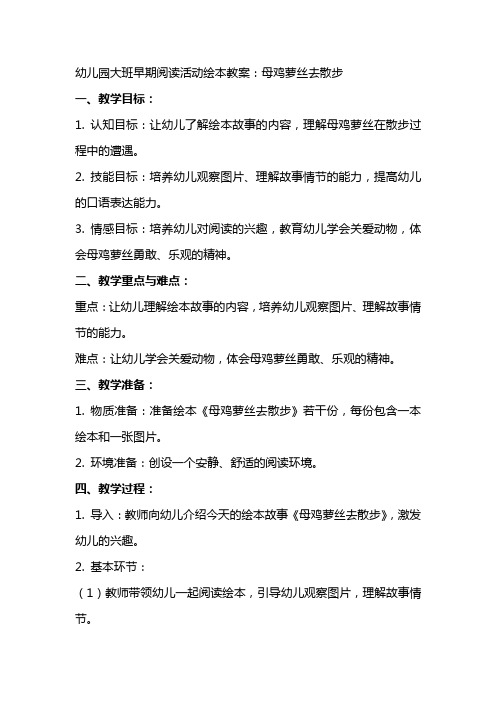 幼儿园大班早期阅读活动绘本教案：母鸡萝丝去散步

一、教学目标：

1. 认知目标：让幼儿了解绘本故事的内容，理解母鸡萝丝在散步过程中的遭遇。

2. 技能目标：培养幼儿观察图片、理解故事情节的能力，提高幼儿的口语表达能力。

3. 情感目标：培养幼儿对阅读的兴趣，教育幼儿学会关爱动物，体会母鸡萝丝勇敢、乐观的精神。

二、教学重点与难点：

重点：让幼儿理解绘本故事的内容，培养幼儿观察图片、理解故事情节的能力。

难点：让幼儿学会关爱动物，体会母鸡萝丝勇敢、乐观的精神。

三、教学准备：

1. 物质准备：准备绘本《母鸡萝丝去散步》若干份，每份包含一本绘本和一张图片。

2. 环境准备：创设一个安静、舒适的阅读环境。

四、教学过程：

1. 导入：教师向幼儿介绍今天的绘本故事《母鸡萝丝去散步》，激发幼儿的兴趣。

2. 基本环节：

（1）教师带领幼儿一起阅读绘本，引导幼儿观察图片，理解故事情节。